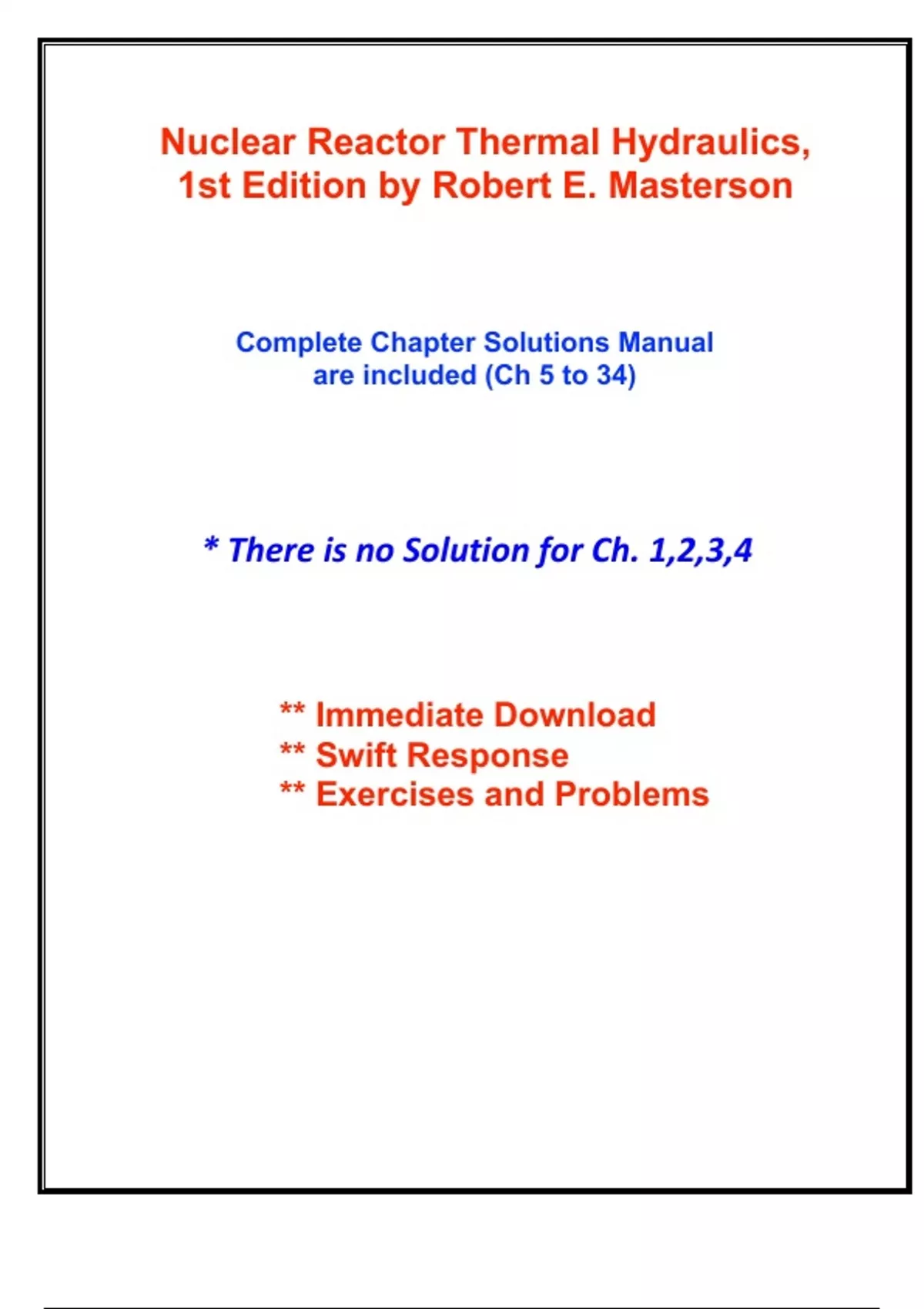 Nuclear Reactor Thermal Hydraulics, 1st Edition by Robert E. Masterson

Complete Chapter Solutions Manual are included (Ch 5 to 34)

* There is no Solution for Ch. 1,2,3,4

** Immediate Download
** Swift Response
** Exercises and Problems